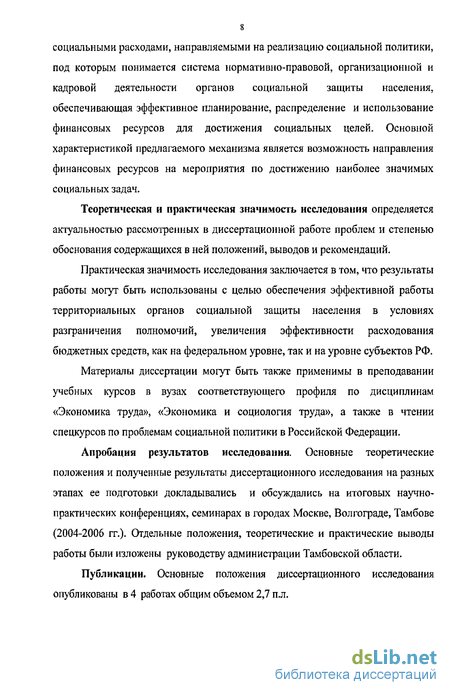 8

социальными расходами, направляемыми на реализацию социальной политики, под которым понимается система нормативно-правовой, организационной и кадровой деятельности органов социальной защиты населения, обеспечивающая эффективное планирование, распределение и использование финансовых ресурсов для достижения социальных целей. Основной характеристикой предлагаемого механизма является возможность направления финансовых ресурсов на мероприятия по достижению наиболее значимых социальных задач.

Теоретическая и практическая значимость исследования определяется актуальностью рассмотренных в диссертационной работе проблем и степенью обоснования содержащихся в ней положений, выводов и рекомендаций.

Практическая значимость исследования заключается в том, что результаты работы могут быть использованы с целью обеспечения эффективной работы территориальных органов социальной защиты населения в условиях разграничения полномочий, увеличения эффективности расходования бюджетных средств, как на федеральном уровне, так и на уровне субъектов РФ.

Материалы диссертации могут быть также применимы в преподавании учебных курсов в вузах соответствующего профиля по дисциплинам «Экономика труда», «Экономика и социология труда», а также в чтении спецкурсов по проблемам социальной политики в Российской Федерации.

Апробация результатов исследования. Основные теоретические положения и полученные результаты диссертационного исследования на разных этапах ее подготовки докладывались и обсуждались на итоговых научно-практических конференциях, семинарах в городах Москве, Волгограде, Тамбове (2004-2006 гг.). Отдельные положения, теоретические и практические выводы работы были изложены руководству администрации Тамбовской области.

Публикации. Основные положения диссертационного исследования опубликованы в 4 работах общим объемом 2,7 п.л.

dsLib.net
библиотека диссертаций